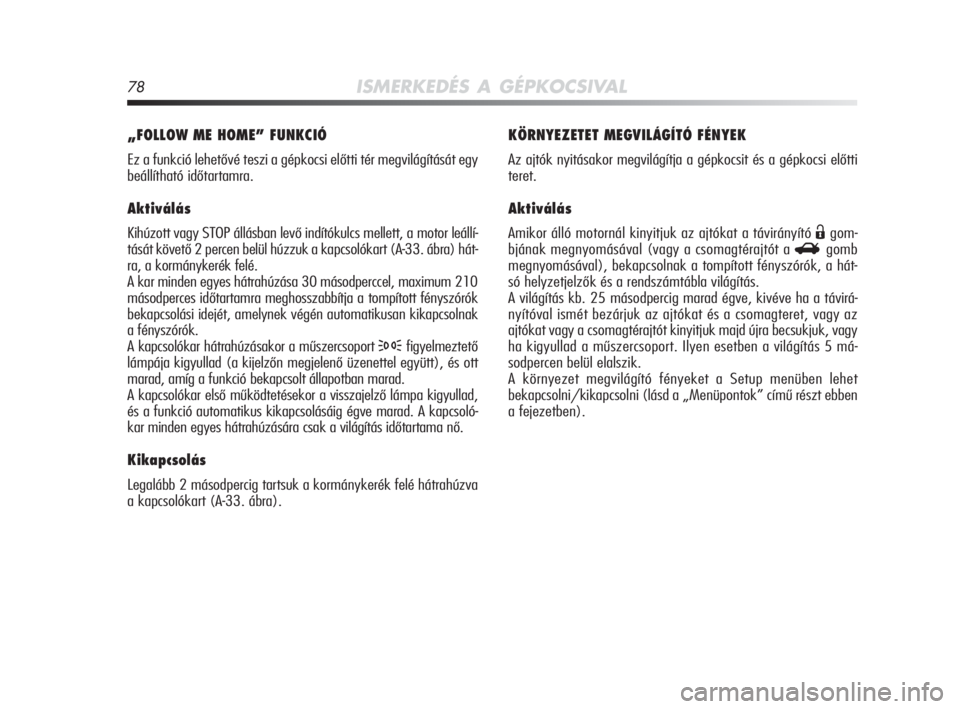 78 ISMERKEDÉS A GÉPKOCSIVAL

„FOLLOW ME HOME” FUNKCIÓ

Ez a funkció lehetővé teszi a gépkocsi előtti tér megvilágítását egy beállítható időtartamra.

Aktiválás

Kihúzott vagy STOP állásban levő indítókulcs mellett, a motor leállítását követő 2 percen belül húzzuk a kapcsolókart (A-33. ábra) hátra, a kormánykerék felé.
A kar minden egyes hátrahúzása 30 másodperccel, maximum 210 másodperces időtartamra meghosszabbítja a tompított fényszórók bekapcsolási idejét, amelynek végén automatikusan kikapcsolnak a fényszórók.
A kapcsolókar hátrahúzásakor a műszercsoport figyelmeztető lámpája kigyullad (a kijelzőn megjelenő üzenettel együtt), és ott marad, amíg a funkció bekapcsolt állapotban marad.
A kapcsolókar első működtetésekor a visszajelző lámpa kigyullad, és a funkció automatikus kikapcsolásáig égve marad. A kapcsolókar minden egyes hátrahúzására csak a világítás időtartama nő.

Kikapcsolás

Legalább 2 másodpercig tartsuk a kormánykerék felé hátrahúzva a kapcsolókart (A-33. ábra).

KÖRNYEZETET MEGVILÁGÍTÓ FÉNYEK

Az ajtók nyitásakor megvilágítja a gépkocsit és a gépkocsi előtti teret.

Aktiválás

Amikor álló motornál kinyitjuk az ajtókat a távirányító gombjának megnyomásával (vagy a csomagtérajtót a gomb megnyomásával), bekapcsolnak a tompított fényszórók, a hátsó helyzetjelzők és a rendszámtábla világítás.
A világítás kb. 25 másodpercig marad égve, kivéve ha a távirányítóval ismét bezárjuk az ajtókat és a csomagteret, vagy az ajtókat vagy a csomagtérajtót kinyitjuk majd újra becsukjuk, vagy ha kigyullad a műszercsoport. Ilyen esetben a világítás 5 másodpercen belül elalszik.
A környezet megvilágító fényeket a Setup menüben lehet bekapcsolni/kikapcsolni (lásd a „Menüpontok” című részt ebben a fejezetben).

carmanualsonline.info